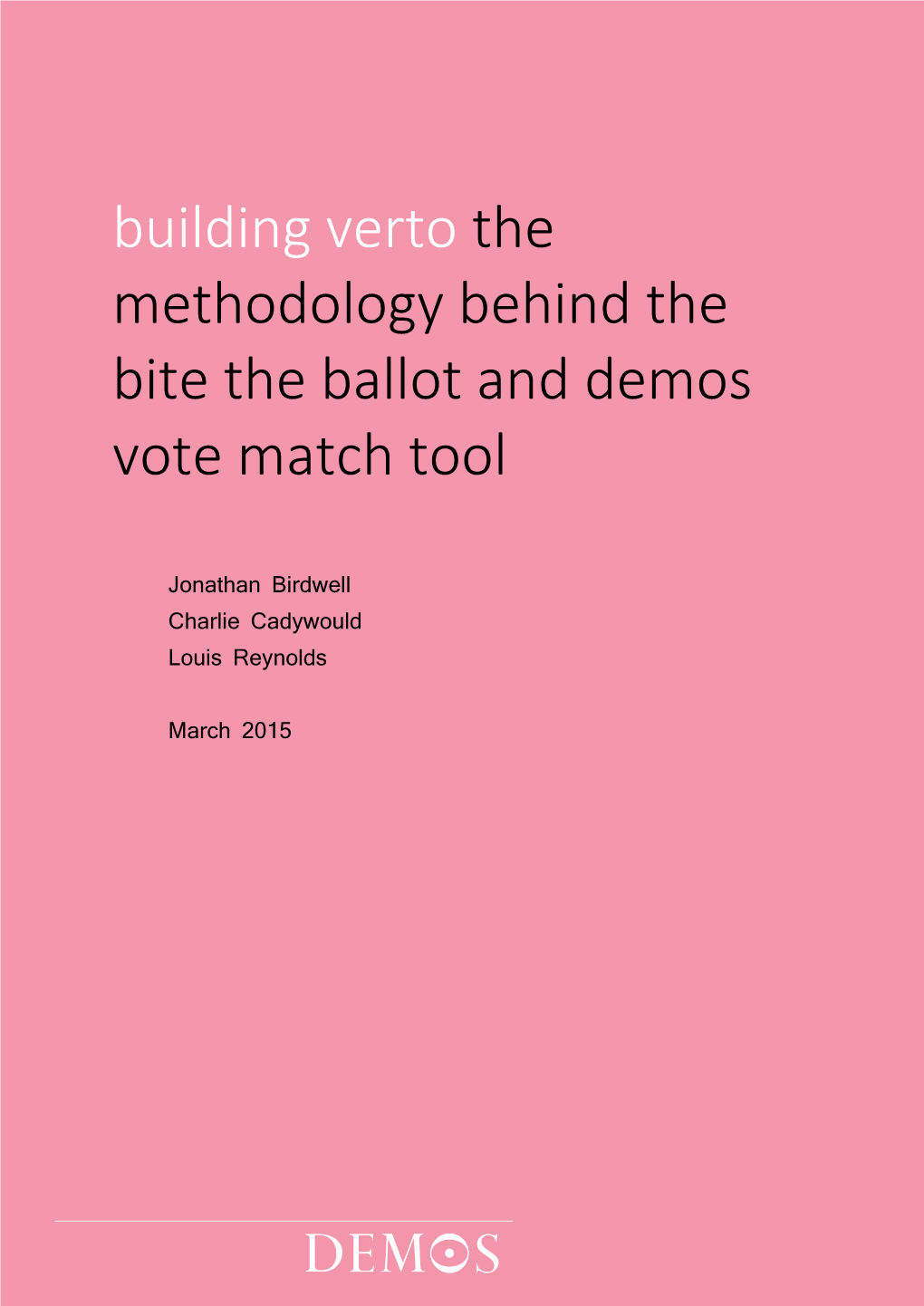 building verto the methodology behind the bite the ballot and demos vote match tool

Jonathan Birdwell
Charlie Cadywould
Louis Reynolds

March 2015

DEMOS